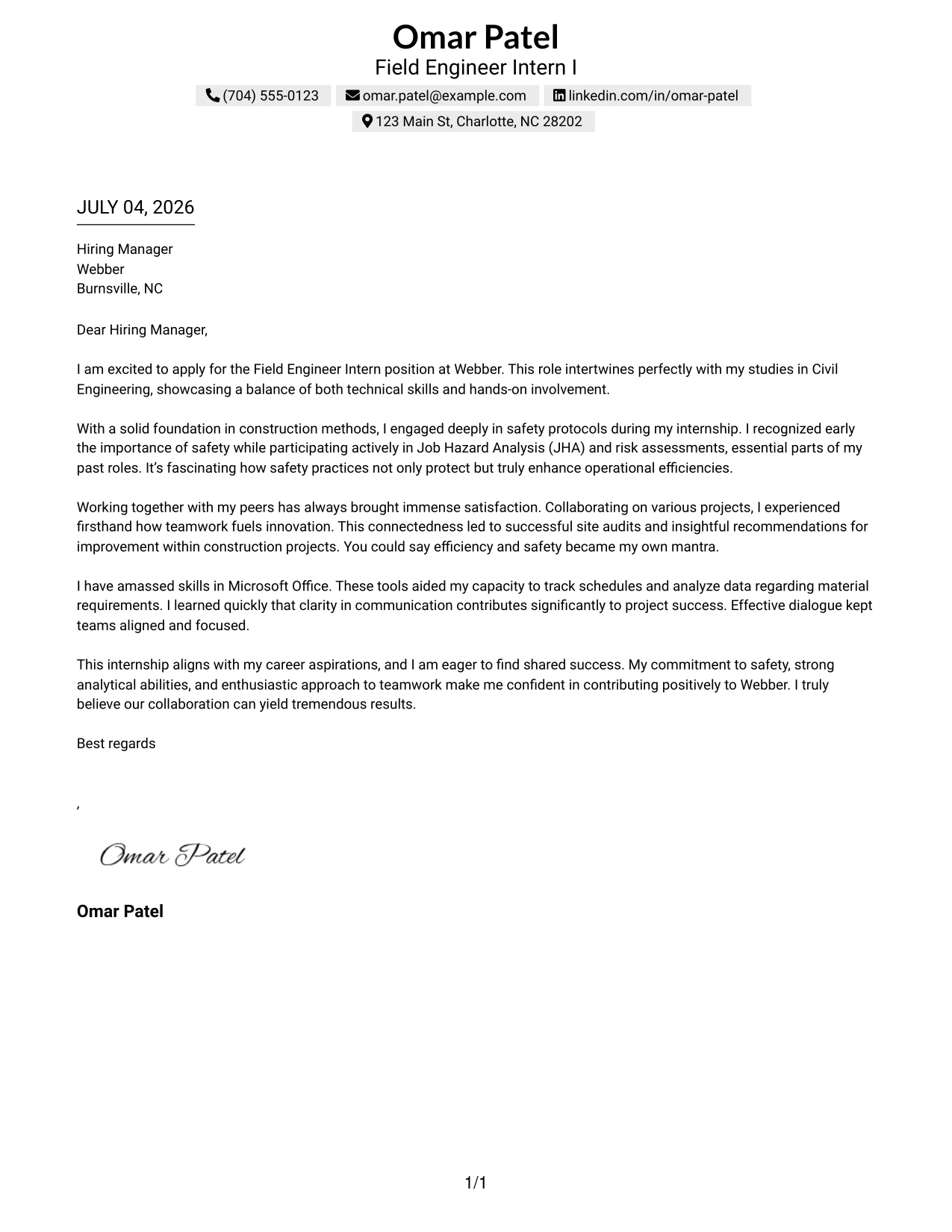 Omar Patel
Field Engineer Intern I

(704) 555-0123 omar.patel@example.com linkedin.com/in/omar-patel
123 Main St, Charlotte, NC 28202

JULY 04, 2026

Hiring Manager
Webber
Burnsville, NC

Dear Hiring Manager,

I am excited to apply for the Field Engineer Intern position at Webber. This role intertwines perfectly with my studies in Civil Engineering, showcasing a balance of both technical skills and hands-on involvement.

With a solid foundation in construction methods, I engaged deeply in safety protocols during my internship. I recognized early the importance of safety while participating actively in Job Hazard Analysis (JHA) and risk assessments, essential parts of my past roles. It's fascinating how safety practices not only protect but truly enhance operational efficiencies.

Working together with my peers has always brought immense satisfaction. Collaborating on various projects, I experienced firsthand how teamwork fuels innovation. This connectedness led to successful site audits and insightful recommendations for improvement within construction projects. You could say efficiency and safety became my own mantra.

I have amassed skills in Microsoft Office. These tools aided my capacity to track schedules and analyze data regarding material requirements. I learned quickly that clarity in communication contributes significantly to project success. Effective dialogue kept teams aligned and focused.

This internship aligns with my career aspirations, and I am eager to find shared success. My commitment to safety, strong analytical abilities, and enthusiastic approach to teamwork make me confident in contributing positively to Webber. I truly believe our collaboration can yield tremendous results.

Best regards

,

Omar Patel

Omar Patel

1/1